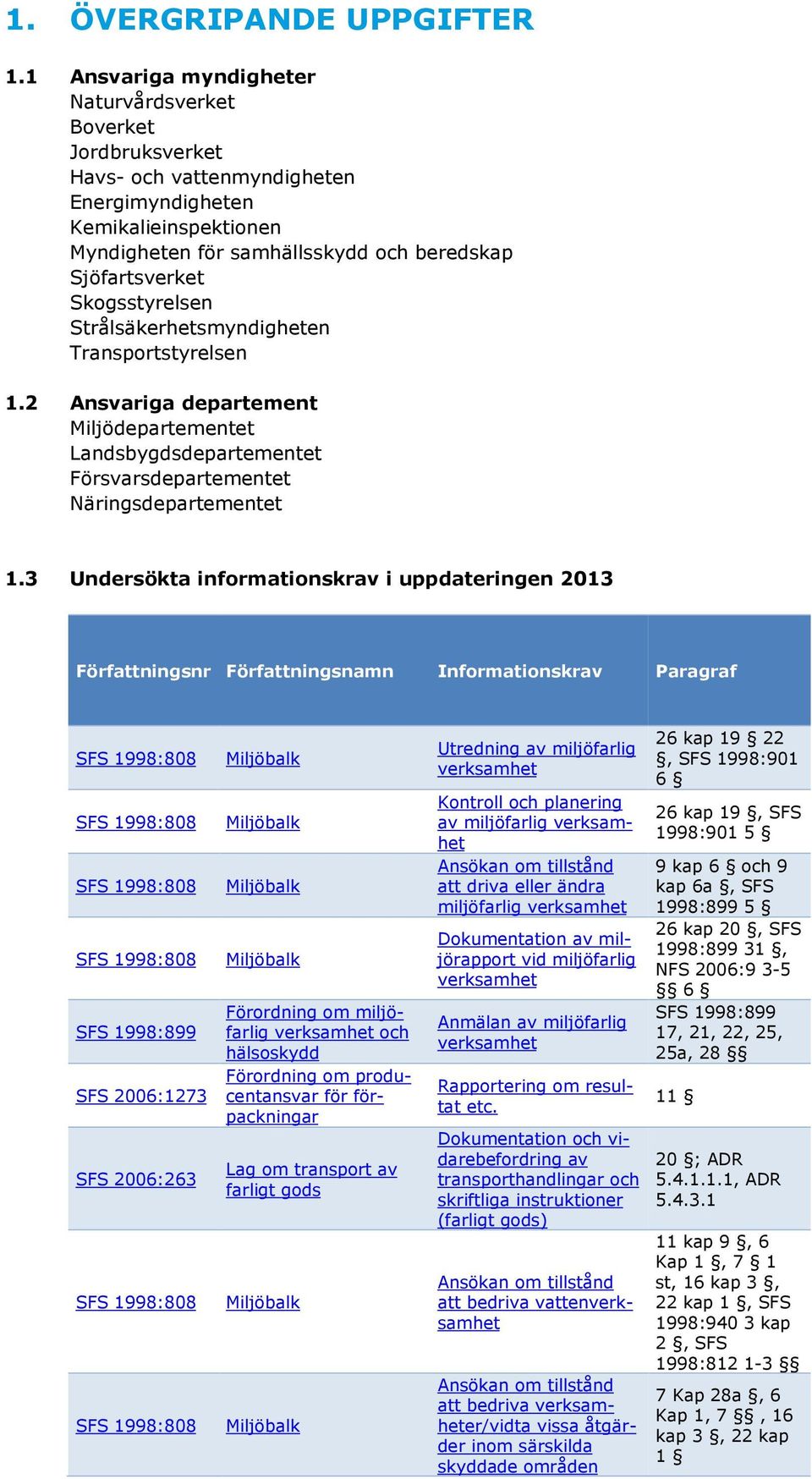 1. ÖVERGRIPANDE UPPGIFTER

1.1 Ansvariga myndigheter
Naturvårdsverket
Boverket
Jordbruksverket
Havs- och vattenmyndigheten
Energimyndigheten
Kemikalieinspektionen
Myndigheten för samhällsskydd och beredskap
Sjöfartsverket
Skogsstyrelsen
Strålsäkerhetsmyndigheten
Transportstyrelsen

1.2 Ansvariga departement
Miljödepartementet
Landsbygdsdepartementet
Försvarsdepartementet
Näringsdepartementet

1.3 Undersökta informationskrav i uppdateringen 2013

| Författningsnr | Författningsnamn | Informationskrav | Paragraf |
|---|---|---|---|
| SFS 1998:808 | Miljöbalk | Utredning av miljöfarlig verksamhet | 26 kap 19 § 22 §, SFS 1998:901 6 § |
| SFS 1998:808 | Miljöbalk | Kontroll och planering av miljöfarlig verksamhet | 26 kap 19 §, SFS 1998:901 5 § |
| SFS 1998:808 | Miljöbalk | Ansökan om tillstånd att driva eller ändra miljöfarlig verksamhet | 9 kap 6 § och 9 kap 6a §, SFS 1998:899 5 § |
| SFS 1998:808 | Miljöbalk | Dokumentation av miljörapport vid miljöfarlig verksamhet | 26 kap 20 §, SFS 1998:899 31 §, NFS 2006:9 3-5 §§ 6 § |
| SFS 1998:899 | Förordning om miljöfarlig verksamhet och hälsoskydd | Anmälan av miljöfarlig verksamhet | SFS 1998:899 17, 21, 22, 25, 25a, 28 §§ |
| SFS 2006:1273 | Förordning om producentansvar för förpackningar | Rapportering om resultat etc. | 11 § |
| SFS 2006:263 | Lag om transport av farligt gods | Dokumentation och vidarebefordring av transporthandlingar och skriftliga instruktioner (farligt gods) | 20 §; ADR 5.4.1.1.1, ADR 5.4.3.1 |
| SFS 1998:808 | Miljöbalk | Ansökan om tillstånd att bedriva vattenverksamhet | 11 kap 9 §, 6 Kap 1 §, 7 § 1 st, 16 kap 3 §, 22 kap 1 §, SFS 1998:940 3 kap 2 §, SFS 1998:812 1-3 §§ |
| SFS 1998:808 | Miljöbalk | Ansökan om tillstånd att bedriva verksamheter/vidta vissa åtgärder inom särskilda skyddade områden | 7 Kap 28a §, 6 Kap 1, 7 §§ , 16 kap 3 §, 22 kap 1 § |